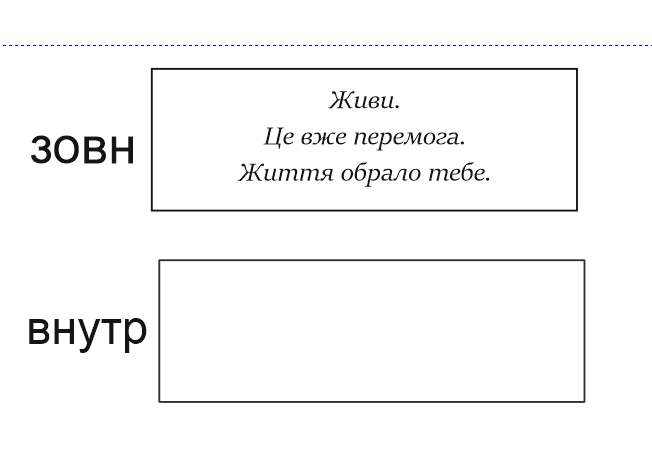 зовн

Живи.
Це вже перемога.
Життя обрало тебе.

внутр